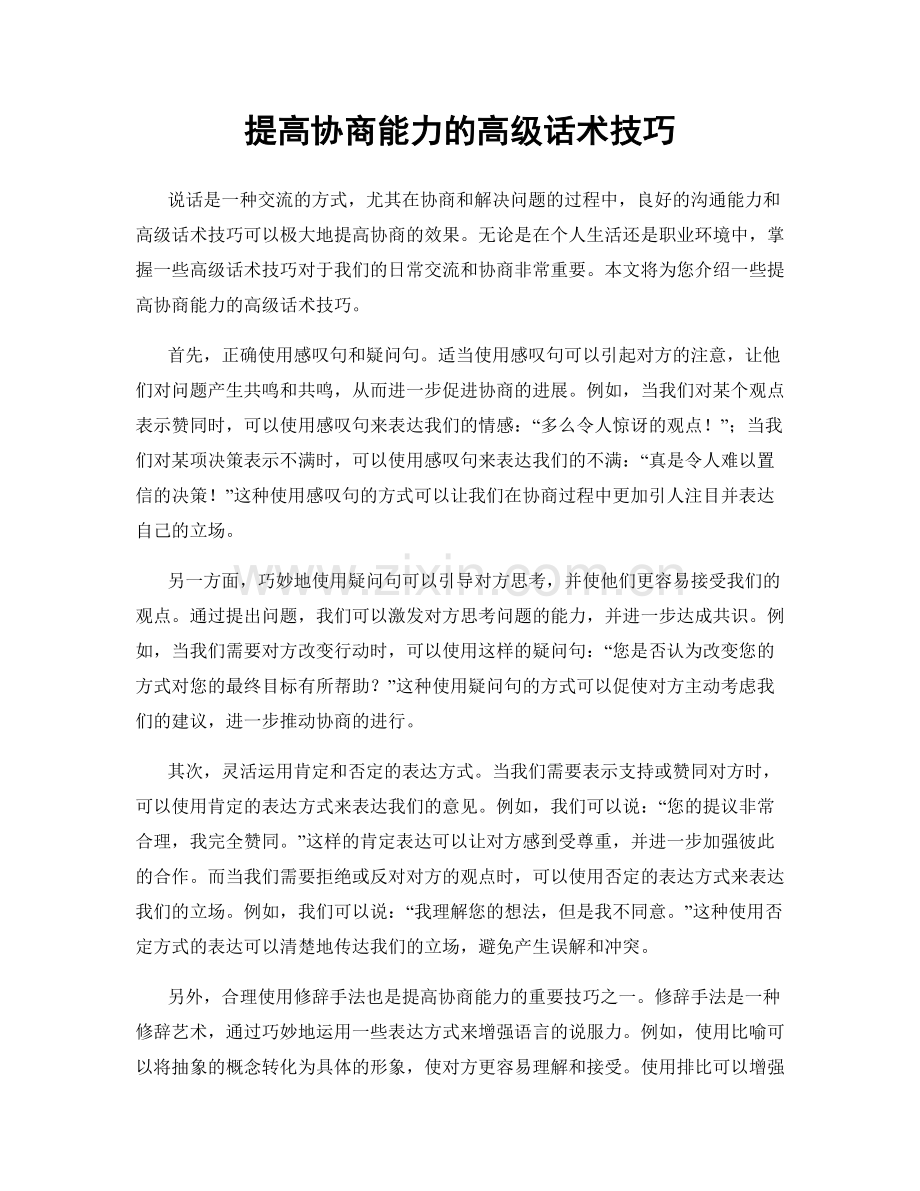 提高协商能力的高级话术技巧

说话是一种交流的方式，尤其在协商和解决问题的过程中，良好的沟通能力和高级话术技巧可以极大地提高协商的效果。无论是在个人生活还是职业环境中，掌握一些高级话术技巧对于我们的日常交流和协商非常重要。本文将为您介绍一些提高协商能力的高级话术技巧。

首先，正确使用感叹句和疑问句。适当使用感叹句可以引起对方的注意，让他们对问题产生共鸣和共鸣，从而进一步促进协商的进展。例如，当我们对某个观点表示赞同时，可以使用感叹句来表达我们的情感：“多么令人惊讶的观点！”；当我们对某项决策表示不满时，可以使用感叹句来表达我们的不满：“真是令人难以置信的决策！”这种使用感叹句的方式可以让我们在协商过程中更加引人注目并表达自己的立场。

另一方面，巧妙地使用疑问句可以引导对方思考，并使他们更容易接受我们的观点。通过提出问题，我们可以激发对方思考问题的能力，并进一步达成共识。例如，当我们需要对方改变行动时，可以使用这样的疑问句：“您是否认为改变您的方式对您的最终目标有所帮助？”这种使用疑问句的方式可以促使对方主动考虑我们的建议，进一步推动协商的进行。

其次，灵活运用肯定和否定的表达方式。当我们需要表示支持或赞同对方时，可以使用肯定的表达方式来表达我们的意见。例如，我们可以说：“您的提议非常合理，我完全赞同。”这样的肯定表达可以让对方感到受尊重，并进一步加强彼此的合作。而当我们需要拒绝或反对对方的观点时，可以使用否定的表达方式来表达我们的立场。例如，我们可以说：“我理解您的想法，但是我不同意。”这种使用否定方式的表达可以清楚地传达我们的立场，避免产生误解和冲突。

另外，合理使用修辞手法也是提高协商能力的重要技巧之一。修辞手法是一种修辞艺术，通过巧妙地运用一些表达方式来增强语言的说服力。例如，使用比喻可以将抽象的概念转化为具体的形象，使对方更容易理解和接受。使用排比可以增强

www.zixin.com.cn